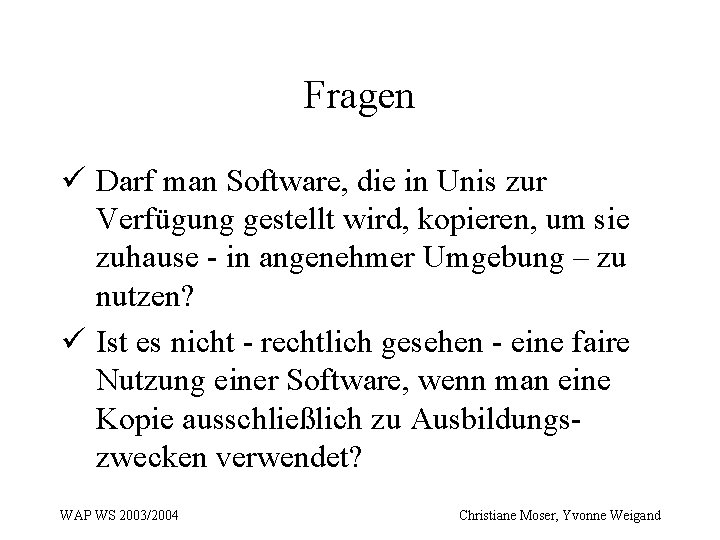 Fragen

✓ Darf man Software, die in Unis zur Verfügung gestellt wird, kopieren, um sie zuhause - in angenehmer Umgebung – zu nutzen?

✓ Ist es nicht - rechtlich gesehen - eine faire Nutzung einer Software, wenn man eine Kopie ausschließlich zu Ausbildungszwecken verwendet?

WAP WS 2003/2004

Christiane Moser, Yvonne Weigand